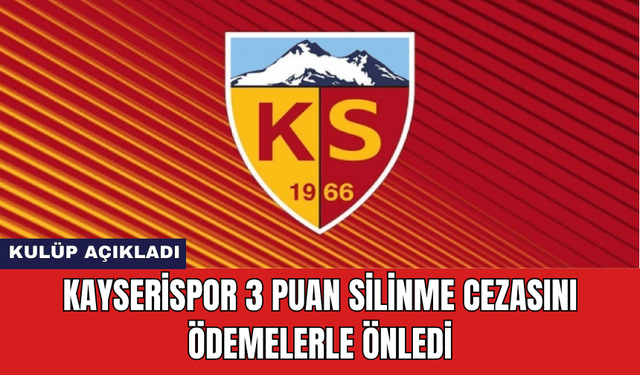 KS
1966

KULÜP AÇIKLADI

KAYSERİSPOR 3 PUAN SİLİNME CEZASINI ÖDEMELERLE ÖNLEDİ